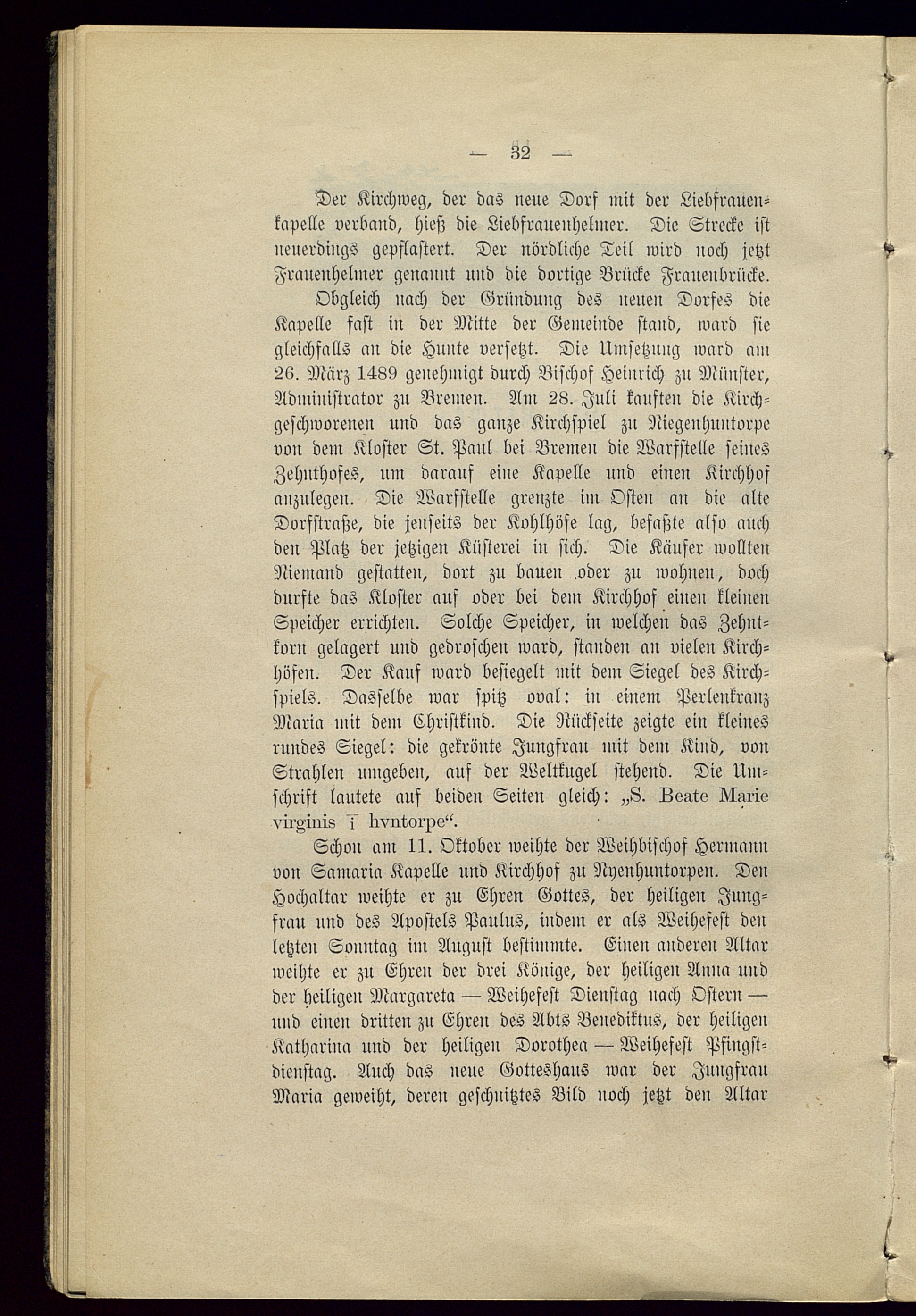 — 32 —

Der Kirchweg, der das neue Dorf mit der Liebfrauenkapelle verband, hieß die Liebfrauenhelmer. Die Strecke ist neuerdings gepflastert. Der nördliche Teil wird noch jetzt Frauenhelmer genannt und die dortige Brücke Frauenbrücke.

Obgleich nach der Gründung des neuen Dorfes die Kapelle fast in der Mitte der Gemeinde stand, ward sie gleichfalls an die Hunte versetzt. Die Umsetzung ward am 26. März 1489 genehmigt durch Bischof Heinrich zu Münster, Administrator zu Bremen. Am 28. Juli kauften die Kirchgeschworenen und das ganze Kirchspiel zu Niegenhuntorpe von dem Kloster St. Paul bei Bremen die Warfstelle seines Zehnthofes, um darauf eine Kapelle und einen Kirchhof anzulegen. Die Warfstelle grenzte im Osten an die alte Dorfstraße, die jenseits der Kohlhöfe lag, befaßte also auch den Platz der jetzigen Küsterei in sich. Die Käufer wollten Niemand gestatten, dort zu bauen oder zu wohnen, doch durfte das Kloster auf oder bei dem Kirchhof einen kleinen Speicher errichten. Solche Speicher, in welchen das Zehntkorn gelagert und gedroschen ward, standen an vielen Kirchhöfen. Der Kauf ward besiegelt mit dem Siegel des Kirchspiels. Dasselbe war spitz oval: in einem Perlenkranz Maria mit dem Christkind. Die Rückseite zeigte ein kleines rundes Siegel: die gekrönte Jungfrau mit dem Kind, von Strahlen umgeben, auf der Weltkugel stehend. Die Umschrift lautete auf beiden Seiten gleich: „S. Beate Marie virginis ī hvntorpe“.

Schon am 11. Oktober weihte der Weihbischof Hermann von Samaria Kapelle und Kirchhof zu Nyenhuntorpen. Den Hochaltar weihte er zu Ehren Gottes, der heiligen Jungfrau und des Apostels Paulus, indem er als Weihefest den letzten Sonntag im August bestimmte. Einen anderen Altar weihte er zu Ehren der drei Könige, der heiligen Anna und der heiligen Margareta — Weihefest Dienstag nach Ostern — und einen dritten zu Ehren des Abts Benediktus, der heiligen Katharina und der heiligen Dorothea — Weihefest Pfingstdienstag. Auch das neue Gotteshaus war der Jungfrau Maria geweiht, deren geschnitztes Bild noch jetzt den Altar